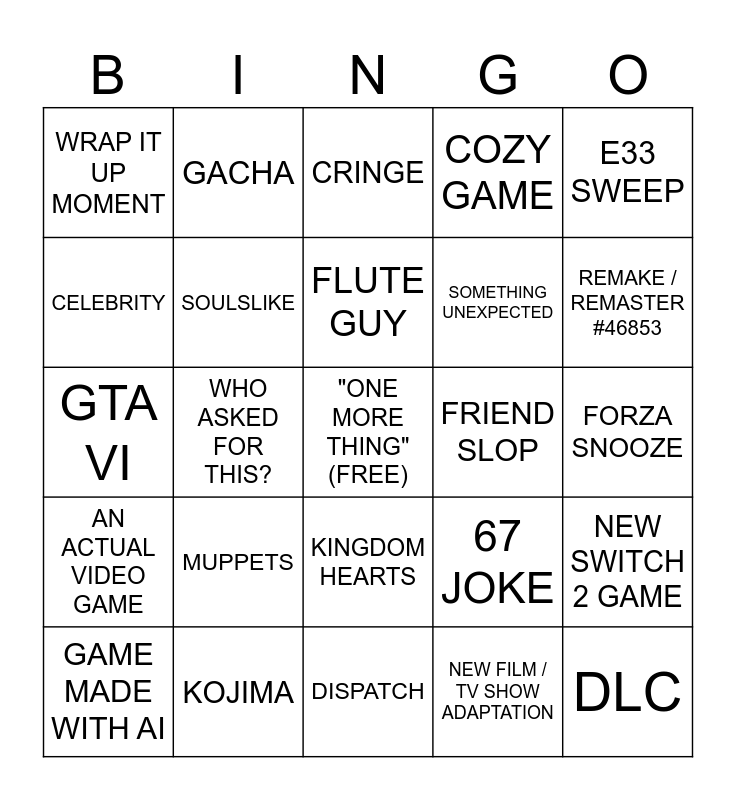 | B | I | N | G | O |
|---|---|---|---|---|
| WRAP IT UP MOMENT | GACHA | CRINGE | COZY GAME | E33 SWEEP |
| CELEBRITY | SOULSLIKE | FLUTE GUY | SOMETHING UNEXPECTED | REMAKE / REMASTER #46853 |
| GTA VI | WHO ASKED FOR THIS? | "ONE MORE THING" (FREE) | FRIEND SLOP | FORZA SNOOZE |
| AN ACTUAL VIDEO GAME | MUPPETS | KINGDOM HEARTS | 67 JOKE | NEW SWITCH 2 GAME |
| GAME MADE WITH AI | KOJIMA | DISPATCH | NEW FILM / TV SHOW ADAPTATION | DLC |